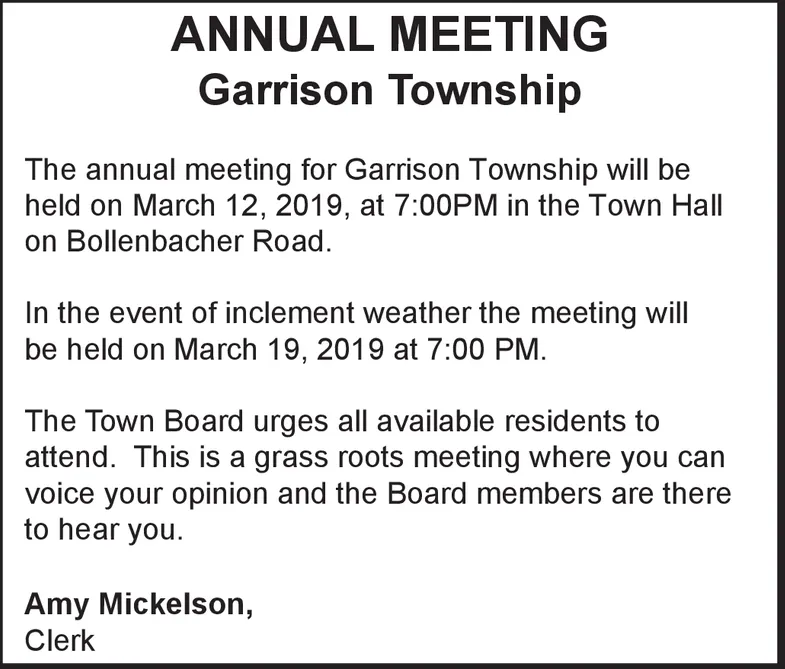 ANNUAL MEETING
Garrison Township

The annual meeting for Garrison Township will be held on March 12, 2019, at 7:00PM in the Town Hall on Bollenbacher Road.

In the event of inclement weather the meeting will be held on March 19, 2019 at 7:00 PM.

The Town Board urges all available residents to attend. This is a grass roots meeting where you can voice your opinion and the Board members are there to hear you.

Amy Mickelson,
Clerk